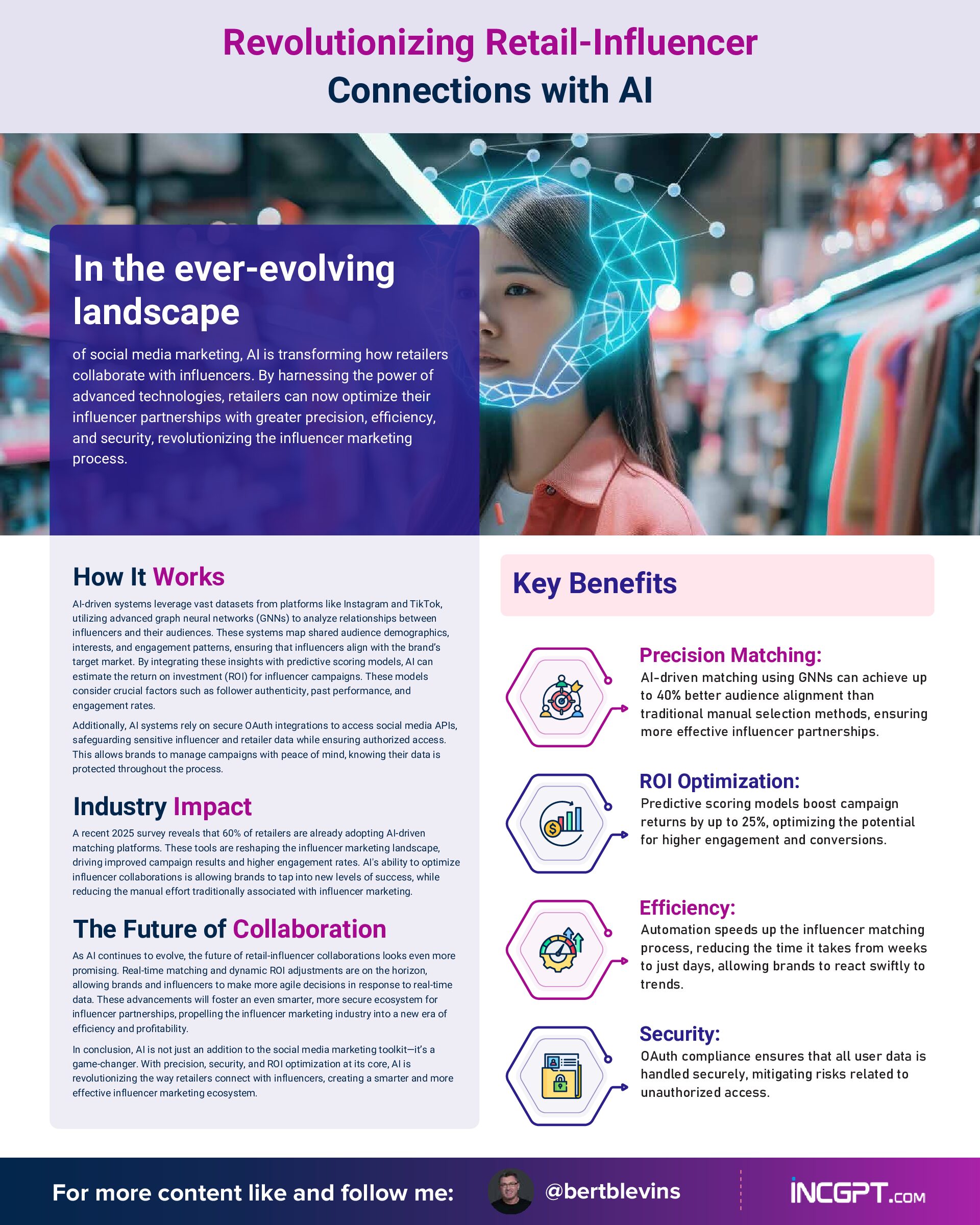 Revolutionizing Retail-Influencer Connections with AI

In the ever-evolving landscape

of social media marketing, AI is transforming how retailers collaborate with influencers. By harnessing the power of advanced technologies, retailers can now optimize their influencer partnerships with greater precision, efficiency, and security, revolutionizing the influencer marketing process.

How It Works

AI-driven systems leverage vast datasets from platforms like Instagram and TikTok, utilizing advanced graph neural networks (GNNs) to analyze relationships between influencers and their audiences. These systems map shared audience demographics, interests, and engagement patterns, ensuring that influencers align with the brand's target market. By integrating these insights with predictive scoring models, AI can estimate the return on investment (ROI) for influencer campaigns. These models consider crucial factors such as follower authenticity, past performance, and engagement rates.

Additionally, AI systems rely on secure OAuth integrations to access social media APIs, safeguarding sensitive influencer and retailer data while ensuring authorized access. This allows brands to manage campaigns with peace of mind, knowing their data is protected throughout the process.

Industry Impact

A recent 2025 survey reveals that 60% of retailers are already adopting AI-driven matching platforms. These tools are reshaping the influencer marketing landscape, driving improved campaign results and higher engagement rates. AI's ability to optimize influencer collaborations is allowing brands to tap into new levels of success, while reducing the manual effort traditionally associated with influencer marketing.

The Future of Collaboration

As AI continues to evolve, the future of retail-influencer collaborations looks even more promising. Real-time matching and dynamic ROI adjustments are on the horizon, allowing brands and influencers to make more agile decisions in response to real-time data. These advancements will foster an even smarter, more secure ecosystem for influencer partnerships, propelling the influencer marketing industry into a new era of efficiency and profitability.

In conclusion, AI is not just an addition to the social media marketing toolkit—it's a game-changer. With precision, security, and ROI optimization at its core, AI is revolutionizing the way retailers connect with influencers, creating a smarter and more effective influencer marketing ecosystem.

Key Benefits

Precision Matching:
AI-driven matching using GNNs can achieve up to 40% better audience alignment than traditional manual selection methods, ensuring more effective influencer partnerships.

ROI Optimization:
Predictive scoring models boost campaign returns by up to 25%, optimizing the potential for higher engagement and conversions.

Efficiency:
Automation speeds up the influencer matching process, reducing the time it takes from weeks to just days, allowing brands to react swiftly to trends.

Security:
OAuth compliance ensures that all user data is handled securely, mitigating risks related to unauthorized access.

For more content like and follow me: @bertblevins INCGPT.COM